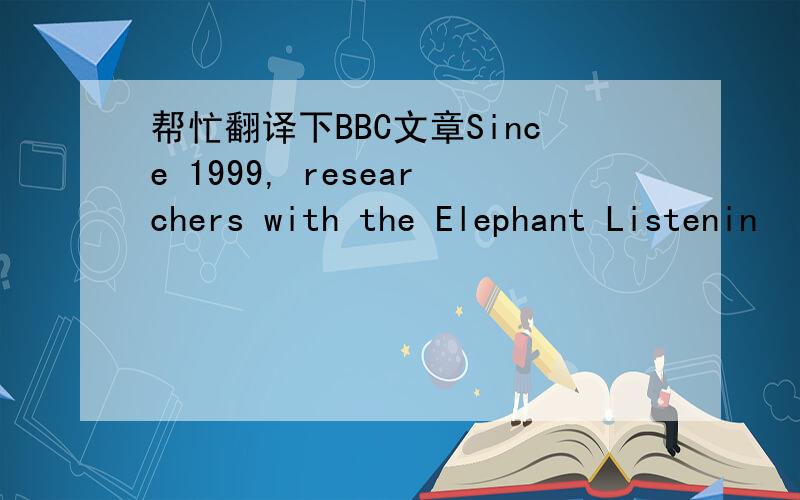 帮忙翻译下BBC文章Since 1999, researchers with the Elephant Listenin